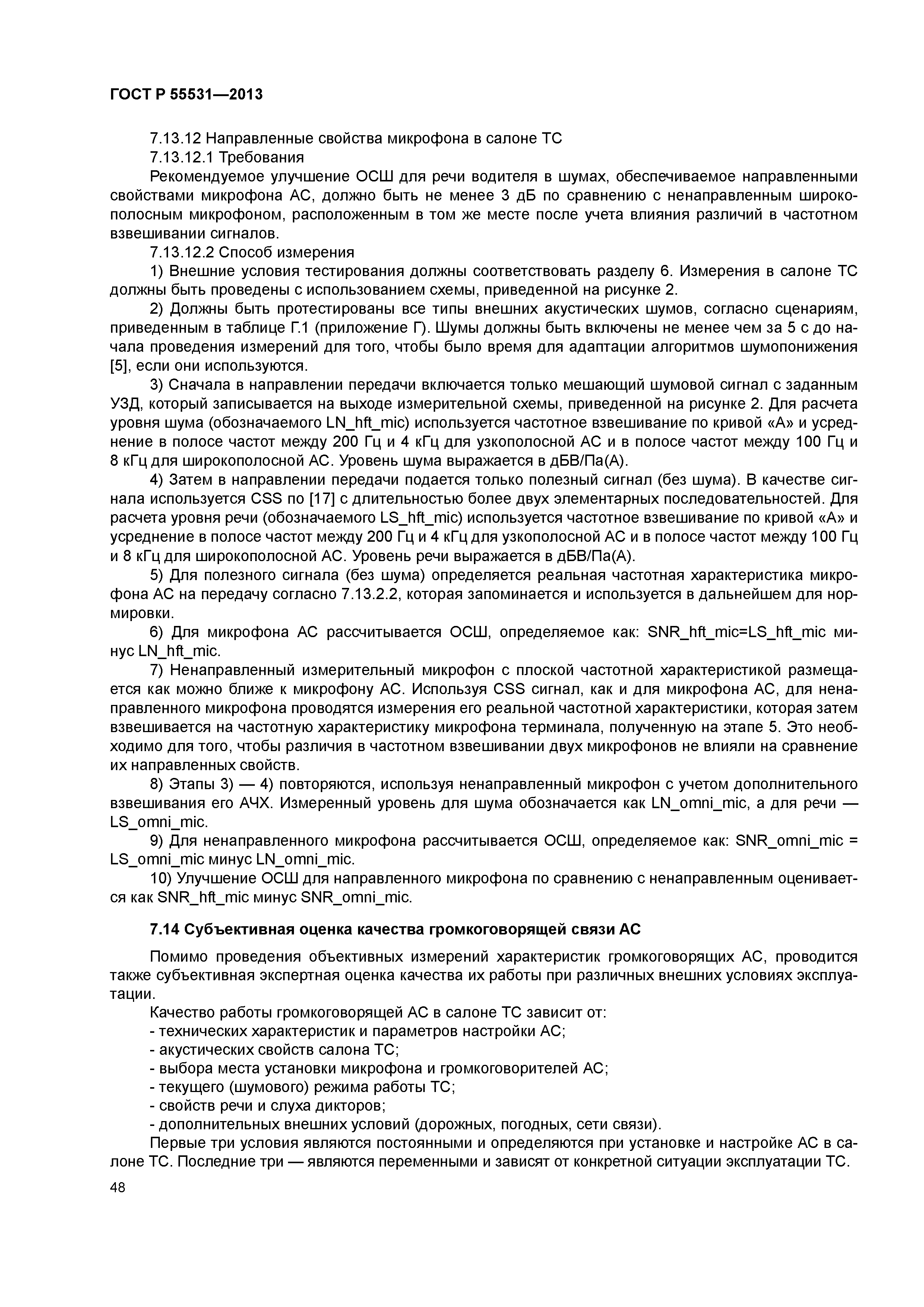 ГОСТ Р 55531—2013

7.13.12 Направленные свойства микрофона в салоне ТС

7.13.12.1 Требования

Рекомендуемое улучшение ОСШ для речи водителя в шумах, обеспечиваемое направленными свойствами микрофона АС, должно быть не менее 3 дБ по сравнению с ненаправленным широкополосным микрофоном, расположенным в том же месте после учета влияния различий в частотном взвешивании сигналов.

7.13.12.2 Способ измерения

1) Внешние условия тестирования должны соответствовать разделу 6. Измерения в салоне ТС должны быть проведены с использованием схемы, приведенной на рисунке 2.

2) Должны быть протестированы все типы внешних акустических шумов, согласно сценариям, приведенным в таблице Г.1 (приложение Г). Шумы должны быть включены не менее чем за 5 с до начала проведения измерений для того, чтобы было время для адаптации алгоритмов шумопонижения [5], если они используются.

3) Сначала в направлении передачи включается только мешающий шумовой сигнал с заданным УЗД, который записывается на выходе измерительной схемы, приведенной на рисунке 2. Для расчета уровня шума (обозначаемого LN_hft_mic) используется частотное взвешивание по кривой «А» и усреднение в полосе частот между 200 Гц и 4 кГц для узкополосной АС и в полосе частот между 100 Гц и 8 кГц для широкополосной АС. Уровень шума выражается в дБВ/Па(А).

4) Затем в направлении передачи подается только полезный сигнал (без шума). В качестве сигнала используется CSS по [17] с длительностью более двух элементарных последовательностей. Для расчета уровня речи (обозначаемого LS_hft_mic) используется частотное взвешивание по кривой «А» и усреднение в полосе частот между 200 Гц и 4 кГц для узкополосной АС и в полосе частот между 100 Гц и 8 кГц для широкополосной АС. Уровень речи выражается в дБВ/Па(А).

5) Для полезного сигнала (без шума) определяется реальная частотная характеристика микрофона АС на передачу согласно 7.13.2.2, которая запоминается и используется в дальнейшем для нормировки.

6) Для микрофона АС рассчитывается ОСШ, определяемое как: SNR_hft_mic=LS_hft_mic минус LN_hft_mic.

7) Ненаправленный измерительный микрофон с плоской частотной характеристикой размещается как можно ближе к микрофону АС. Используя CSS сигнал, как и для микрофона АС, для ненаправленного микрофона проводятся измерения его реальной частотной характеристики, которая затем взвешивается на частотную характеристику микрофона терминала, полученную на этапе 5. Это необходимо для того, чтобы различия в частотном взвешивании двух микрофонов не влияли на сравнение их направленных свойств.

8) Этапы 3) — 4) повторяются, используя ненаправленный микрофон с учетом дополнительного взвешивания его АЧХ. Измеренный уровень для шума обозначается как LN_omni_mic, а для речи — LS_omni_mic.

9) Для ненаправленного микрофона рассчитывается ОСШ, определяемое как: SNR_omni_mic = LS_omni_mic минус LN_omni_mic.

10) Улучшение ОСШ для направленного микрофона по сравнению с ненаправленным оценивается как SNR_hft_mic минус SNR_omni_mic.

7.14 Субъективная оценка качества громкоговорящей связи АС

Помимо проведения объективных измерений характеристик громкоговорящих АС, проводится также субъективная экспертная оценка качества их работы при различных внешних условиях эксплуатации.

Качество работы громкоговорящей АС в салоне ТС зависит от:
- технических характеристик и параметров настройки АС;
- акустических свойств салона ТС;
- выбора места установки микрофона и громкоговорителей АС;
- текущего (шумового) режима работы ТС;
- свойств речи и слуха дикторов;
- дополнительных внешних условий (дорожных, погодных, сети связи).

Первые три условия являются постоянными и определяются при установке и настройке АС в салоне ТС. Последние три — являются переменными и зависят от конкретной ситуации эксплуатации ТС.

48